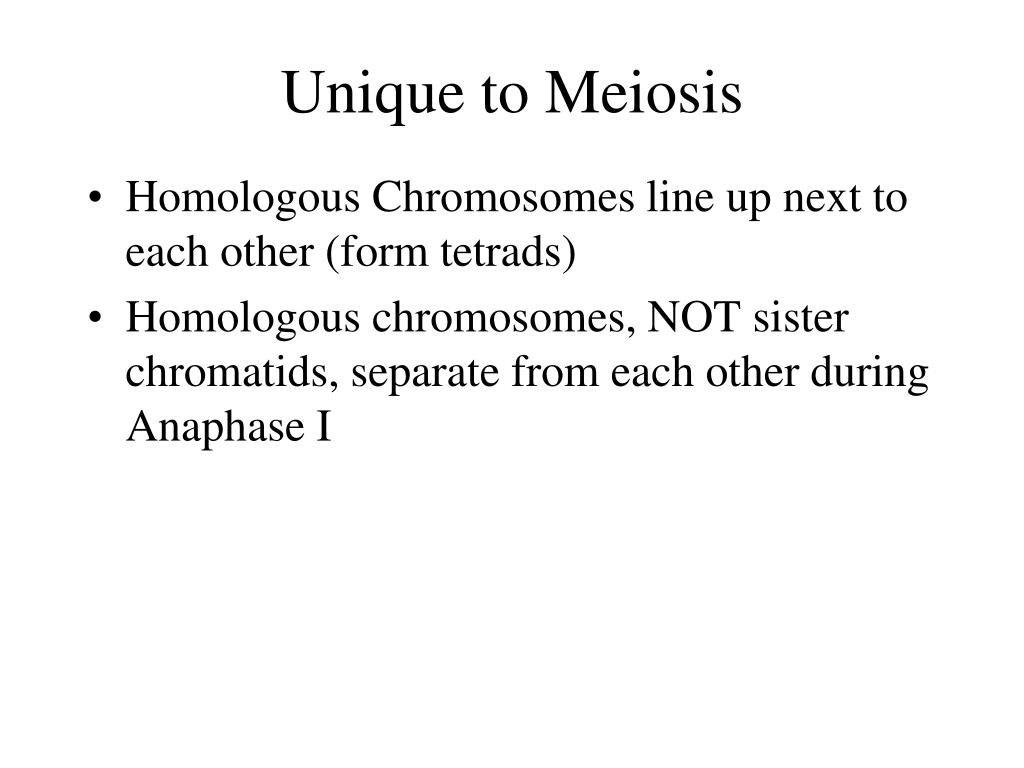 Unique to Meiosis

• Homologous Chromosomes line up next to each other (form tetrads)
• Homologous chromosomes, NOT sister chromatids, separate from each other during Anaphase I